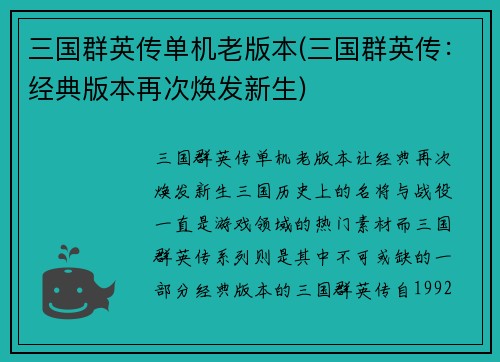 三国群英传单机老版本(三国群英传：经典版本再次焕发新生)

三国群英传单机老版本让经典再次焕发新生三国历史上的名将与战役一直是游戏领域的热门素材而三国群英传系列则是其中不可或缺的一部分经典版本的三国群英传自1992